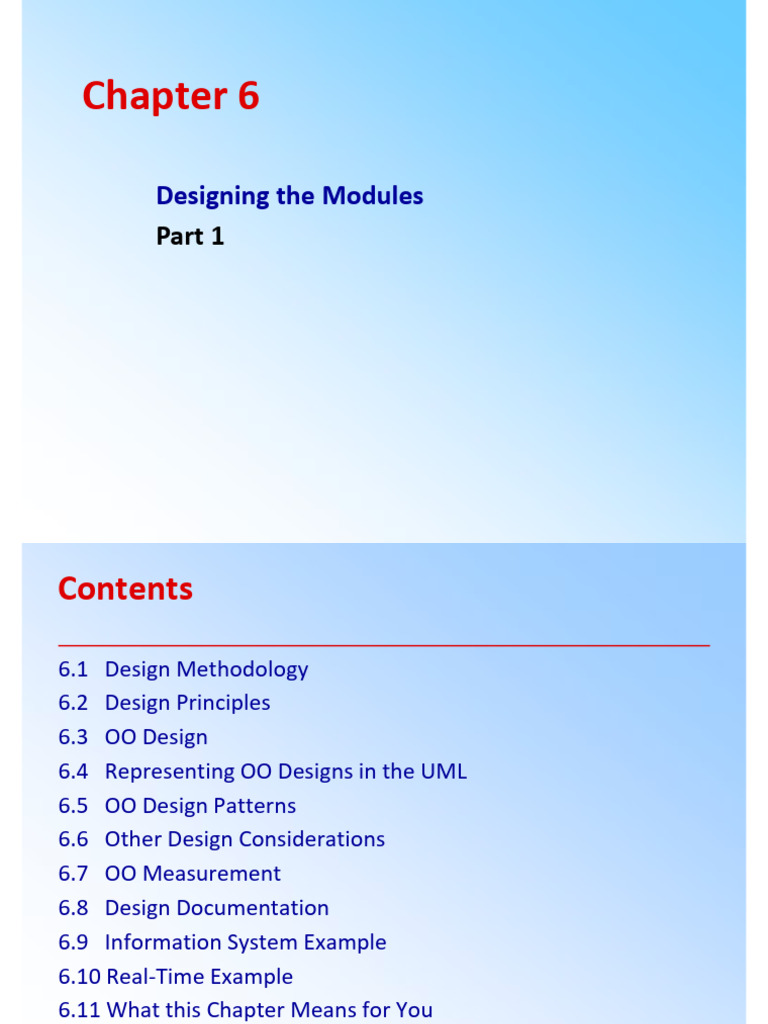 Chapter 6

Designing the Modules

Part 1

Contents

6.1 Design Methodology
6.2 Design Principles
6.3 OO Design
6.4 Representing OO Designs in the UML
6.5 OO Design Patterns
6.6 Other Design Considerations
6.7 OO Measurement
6.8 Design Documentation
6.9 Information System Example
6.10 Real-Time Example
6.11 What this Chapter Means for You